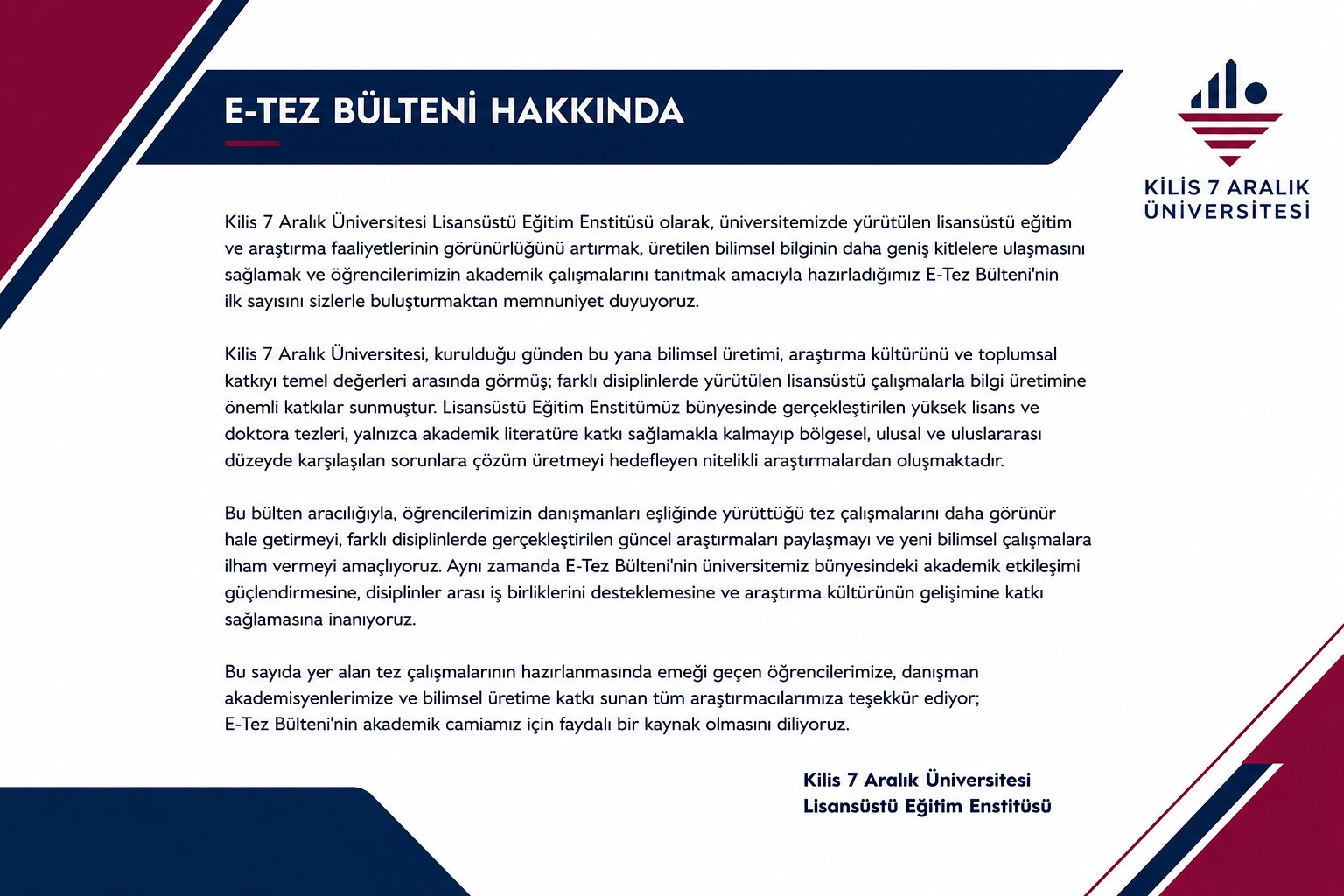 E-TEZ BÜLTENİ HAKKINDA

KİLİS 7 ARALIK ÜNİVERSİTESİ

Kilis 7 Aralık Üniversitesi Lisansüstü Eğitim Enstitüsü olarak, üniversitemizde yürütülen lisansüstü eğitim ve araştırma faaliyetlerinin görünürlüğünü artırmak, üretilen bilimsel bilginin daha geniş kitlelere ulaşmasını sağlamak ve öğrencilerimizin akademik çalışmalarını tanıtmak amacıyla hazırladığımız E-Tez Bülteni'nin ilk sayısını sizlerle buluşturmaktan memnuniyet duyuyoruz.

Kilis 7 Aralık Üniversitesi, kurulduğu günden bu yana bilimsel üretimi, araştırma kültürünü ve toplumsal katkıyı temel değerleri arasında görmüş; farklı disiplinlerde yürütülen lisansüstü çalışmalarla bilgi üretimine önemli katkılar sunmuştur. Lisansüstü Eğitim Enstitümüz bünyesinde gerçekleştirilen yüksek lisans ve doktora tezleri, yalnızca akademik literatüre katkı sağlamakla kalmayıp bölgesel, ulusal ve uluslararası düzeyde karşılaşılan sorunlara çözüm üretmeyi hedefleyen nitelikli araştırmalardan oluşmaktadır.

Bu bülten aracılığıyla, öğrencilerimizin danışmanları eşliğinde yürüttüğü tez çalışmalarını daha görünür hale getirmeyi, farklı disiplinlerde gerçekleştirilen güncel araştırmaları paylaşmayı ve yeni bilimsel çalışmalara ilham vermeyi amaçlıyoruz. Aynı zamanda E-Tez Bülteni'nin üniversitemiz bünyesindeki akademik etkileşimi güçlendirmesine, disiplinler arası iş birliklerini desteklemesine ve araştırma kültürünün gelişimine katkı sağlamasına inanıyoruz.

Bu sayıda yer alan tez çalışmalarının hazırlanmasında emeği geçen öğrencilerimize, danışman akademisyenlerimize ve bilimsel üretime katkı sunan tüm araştırmacılarımıza teşekkür ediyor; E-Tez Bülteni'nin akademik camiamız için faydalı bir kaynak olmasını diliyoruz.

Kilis 7 Aralık Üniversitesi
Lisansüstü Eğitim Enstitüsü